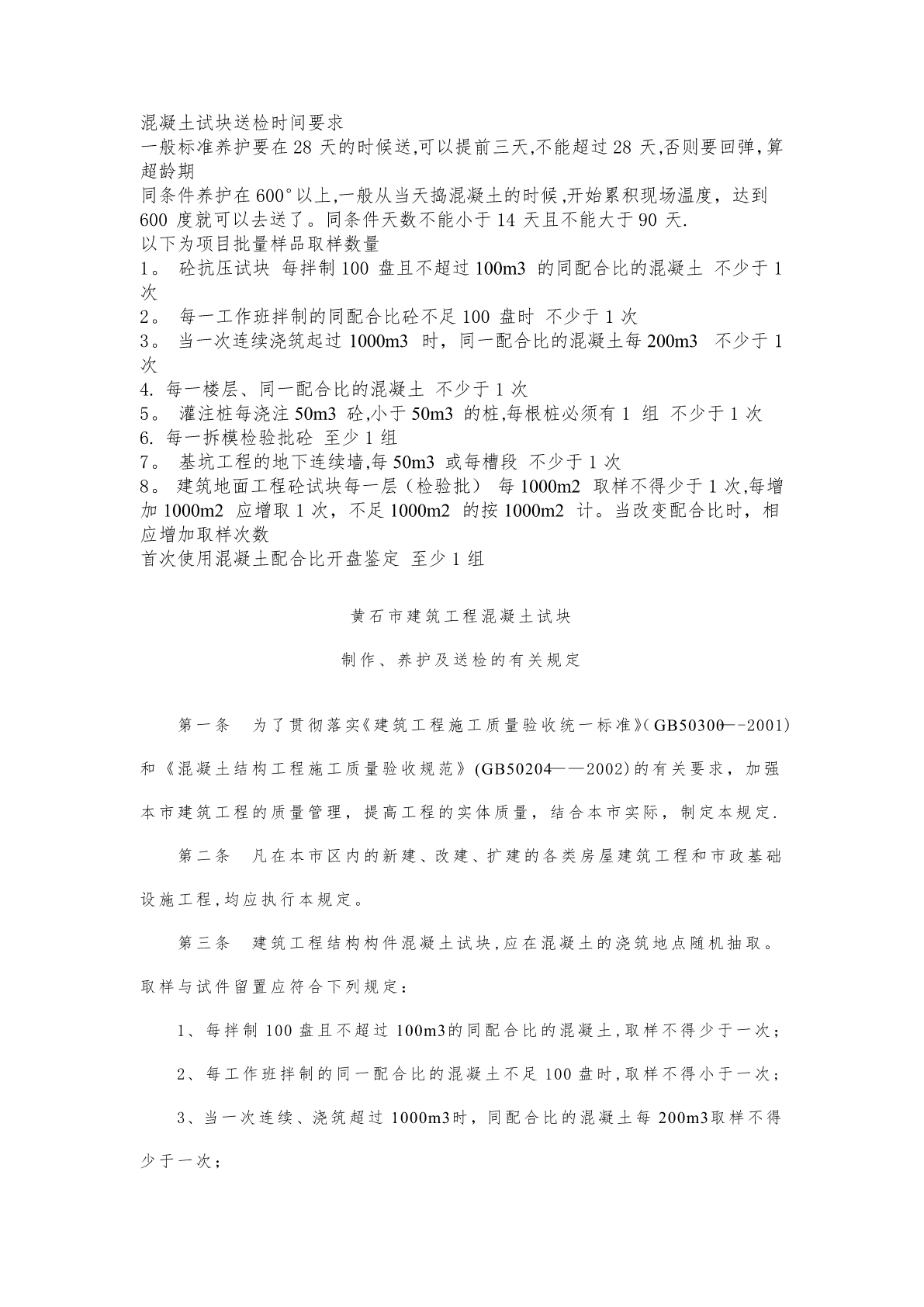 混凝土试块送检时间要求
一般标准养护要在 28 天的时候送,可以提前三天,不能超过 28 天,否则要回弹,算超龄期
同条件养护在 600°以上,一般从当天捣混凝土的时候,开始累积现场温度，达到 600 度就可以去送了。同条件天数不能小于 14 天且不能大于 90 天.
以下为项目批量样品取样数量
1。 砼抗压试块 每拌制 100 盘且不超过 100m3 的同配合比的混凝土 不少于 1 次
2。 每一工作班拌制的同配合比砼不足 100 盘时 不少于 1 次
3。 当一次连续浇筑起过 1000m3 时，同一配合比的混凝土每 200m3 不少于 1 次
4. 每一楼层、同一配合比的混凝土 不少于 1 次
5。 灌注桩每浇注 50m3 砼,小于 50m3 的桩,每根桩必须有 1 组 不少于 1 次
6. 每一拆模检验批砼 至少 1 组
7。 基坑工程的地下连续墙,每 50m3 或每槽段 不少于 1 次
8。 建筑地面工程砼试块每一层（检验批） 每 1000m2 取样不得少于 1 次,每增加 1000m2 应增取 1 次，不足 1000m2 的按 1000m2 计。当改变配合比时，相应增加取样次数
首次使用混凝土配合比开盘鉴定 至少 1 组

黄石市建筑工程混凝土试块

制作、养护及送检的有关规定

第一条 为了贯彻落实《建筑工程施工质量验收统一标准》(GB50300—-2001)和《混凝土结构工程施工质量验收规范》(GB50204——2002)的有关要求，加强本市建筑工程的质量管理，提高工程的实体质量，结合本市实际，制定本规定.

第二条 凡在本市区内的新建、改建、扩建的各类房屋建筑工程和市政基础设施工程,均应执行本规定。

第三条 建筑工程结构构件混凝土试块,应在混凝土的浇筑地点随机抽取。取样与试件留置应符合下列规定：

1、每拌制 100 盘且不超过 100m3的同配合比的混凝土,取样不得少于一次;

2、每工作班拌制的同一配合比的混凝土不足 100 盘时,取样不得小于一次;

3、当一次连续、浇筑超过 1000m3时，同配合比的混凝土每 200m3取样不得少于一次;